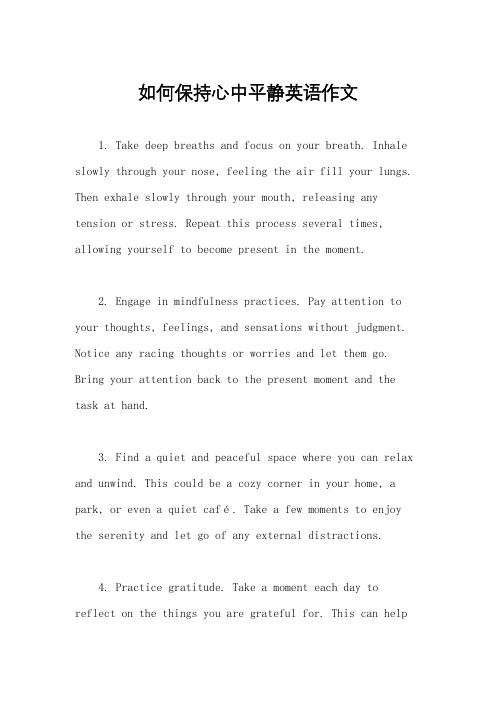 如何保持心中平静英语作文

1. Take deep breaths and focus on your breath. Inhale slowly through your nose, feeling the air fill your lungs. Then exhale slowly through your mouth, releasing any tension or stress. Repeat this process several times, allowing yourself to become present in the moment.

2. Engage in mindfulness practices. Pay attention to your thoughts, feelings, and sensations without judgment. Notice any racing thoughts or worries and let them go. Bring your attention back to the present moment and the task at hand.

3. Find a quiet and peaceful space where you can relax and unwind. This could be a cozy corner in your home, a park, or even a quiet café. Take a few moments to enjoy the serenity and let go of any external distractions.

4. Practice gratitude. Take a moment each day to reflect on the things you are grateful for. This can help